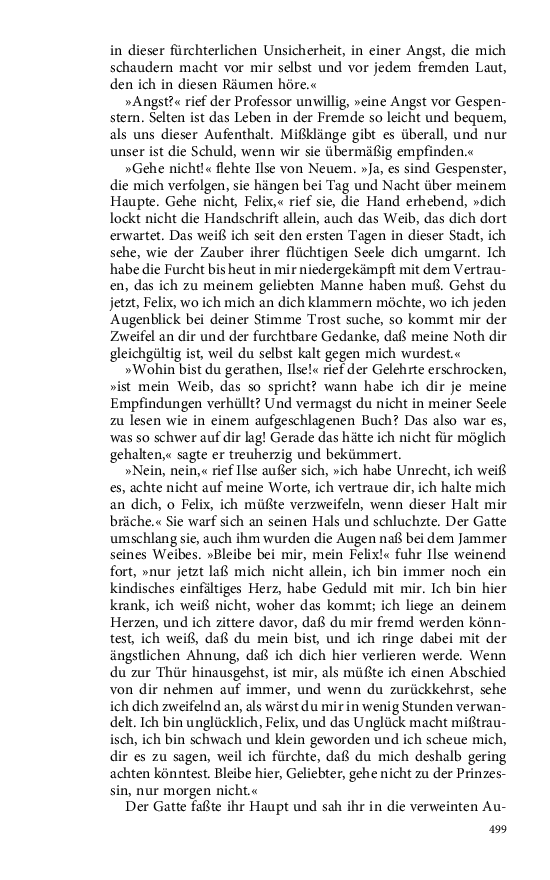 in dieser fürchterlichen Unsicherheit, in einer Angst, die mich schaudern macht vor mir selbst und vor jedem fremden Laut, den ich in diesen Räumen höre.«

»Angst?« rief der Professor unwillig, »eine Angst vor Gespenstern. Selten ist das Leben in der Fremde so leicht und bequem, als uns dieser Aufenthalt. Mißklänge gibt es überall, und nur unser ist die Schuld, wenn wir sie übermäßig empfinden.«

»Gehe nicht!« flehte Ilse von Neuem. »Ja, es sind Gespenster, die mich verfolgen, sie hängen bei Tag und Nacht über meinem Haupte. Gehe nicht, Felix,« rief sie, die Hand erhebend, »dich lockt nicht die Handschrift allein, auch das Weib, das dich dort erwartet. Das weiß ich seit den ersten Tagen in dieser Stadt, ich sehe, wie der Zauber ihrer flüchtigen Seele dich umgarnt. Ich habe die Furcht bis heut in mir niedergekämpft mit dem Vertrauen, das ich zu meinem geliebten Manne haben muß. Gehst du jetzt, Felix, wo ich mich an dich klammern möchte, wo ich jeden Augenblick bei deiner Stimme Trost suche, so kommt mir der Zweifel an dir und der furchtbare Gedanke, daß meine Noth dir gleichgültig ist, weil du selbst kalt gegen mich wurdest.«

»Wohin bist du gerathen, Ilse!« rief der Gelehrte erschrocken, »ist mein Weib, das so spricht? wann habe ich dir je meine Empfindungen verhüllt? Und vermagst du nicht in meiner Seele zu lesen wie in einem aufgeschlagenen Buch? Das also war es, was so schwer auf dir lag! Gerade das hätte ich nicht für möglich gehalten,« sagte er treuherzig und bekümmert.

»Nein, nein,« rief Ilse außer sich, »ich habe Unrecht, ich weiß es, achte nicht auf meine Worte, ich vertraue dir, ich halte mich an dich, o Felix, ich müßte verzweifeln, wenn dieser Halt mir bräche.« Sie warf sich an seinen Hals und schluchzte. Der Gatte umschlang sie, auch ihm wurden die Augen naß bei dem Jammer seines Weibes. »Bleibe bei mir, mein Felix!« fuhr Ilse weinend fort, »nur jetzt laß mich nicht allein, ich bin immer noch ein kindisches einfältiges Herz, habe Geduld mit mir. Ich bin hier krank, ich weiß nicht, woher das kommt; ich liege an deinem Herzen, und ich zittere davor, daß du mir fremd werden könntest, ich weiß, daß du mein bist, und ich ringe dabei mit der ängstlichen Ahnung, daß ich dich hier verlieren werde. Wenn du zur Thür hinausgehst, ist mir, als müßte ich einen Abschied von dir nehmen auf immer, und wenn du zurückkehrst, sehe ich dich zweifelnd an, als wärst du mir in wenig Stunden verwandelt. Ich bin unglücklich, Felix, und das Unglück macht mißtrauisch, ich bin schwach und klein geworden und ich scheue mich, dir es zu sagen, weil ich fürchte, daß du mich deshalb gering achten könntest. Bleibe hier, Geliebter, gehe nicht zu der Prinzessin, nur morgen nicht.«

Der Gatte faßte ihr Haupt und sah ihr in die verweinten Au-

499